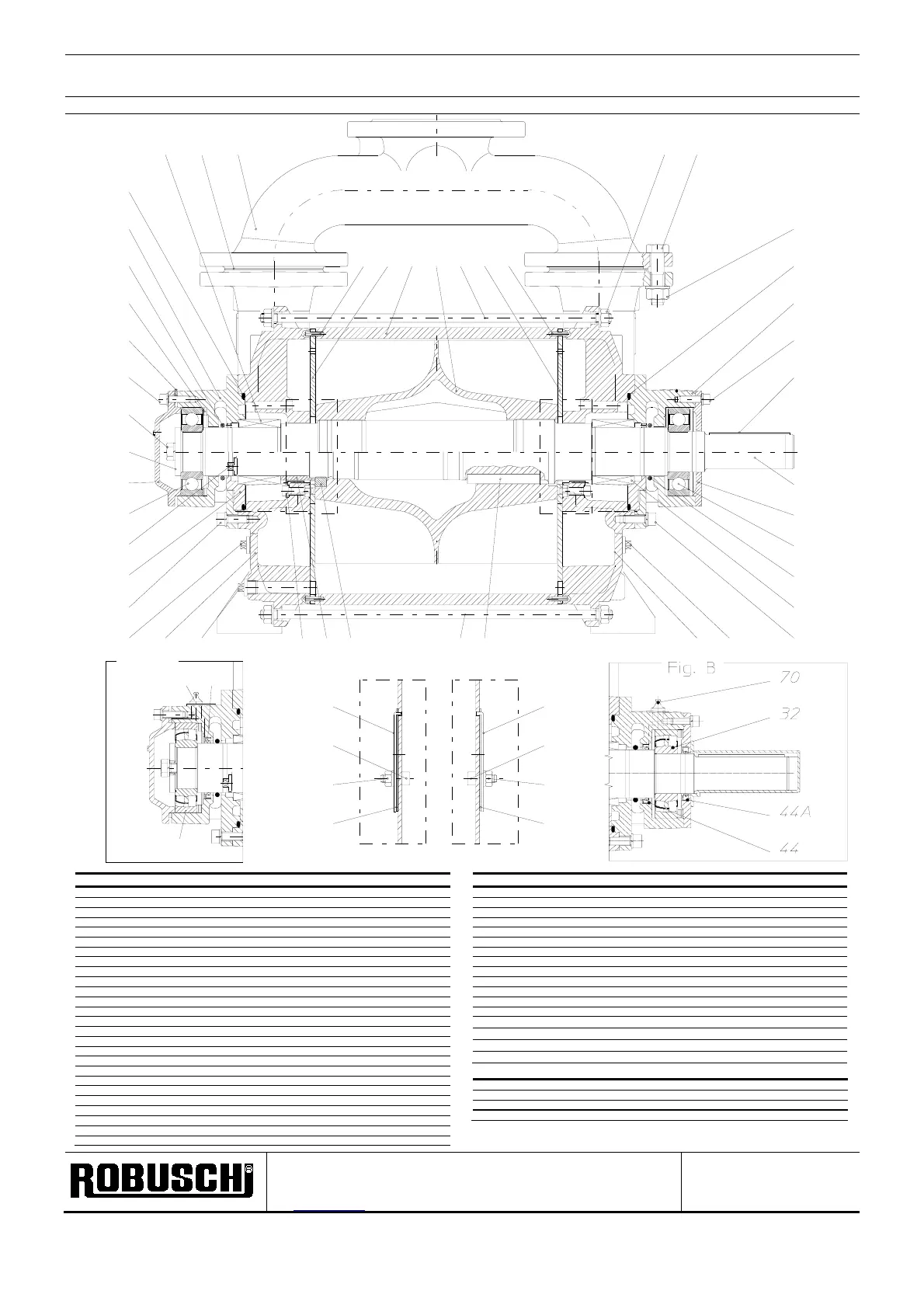 Fig. B

70

32

44A

44

ROBUSCHI®